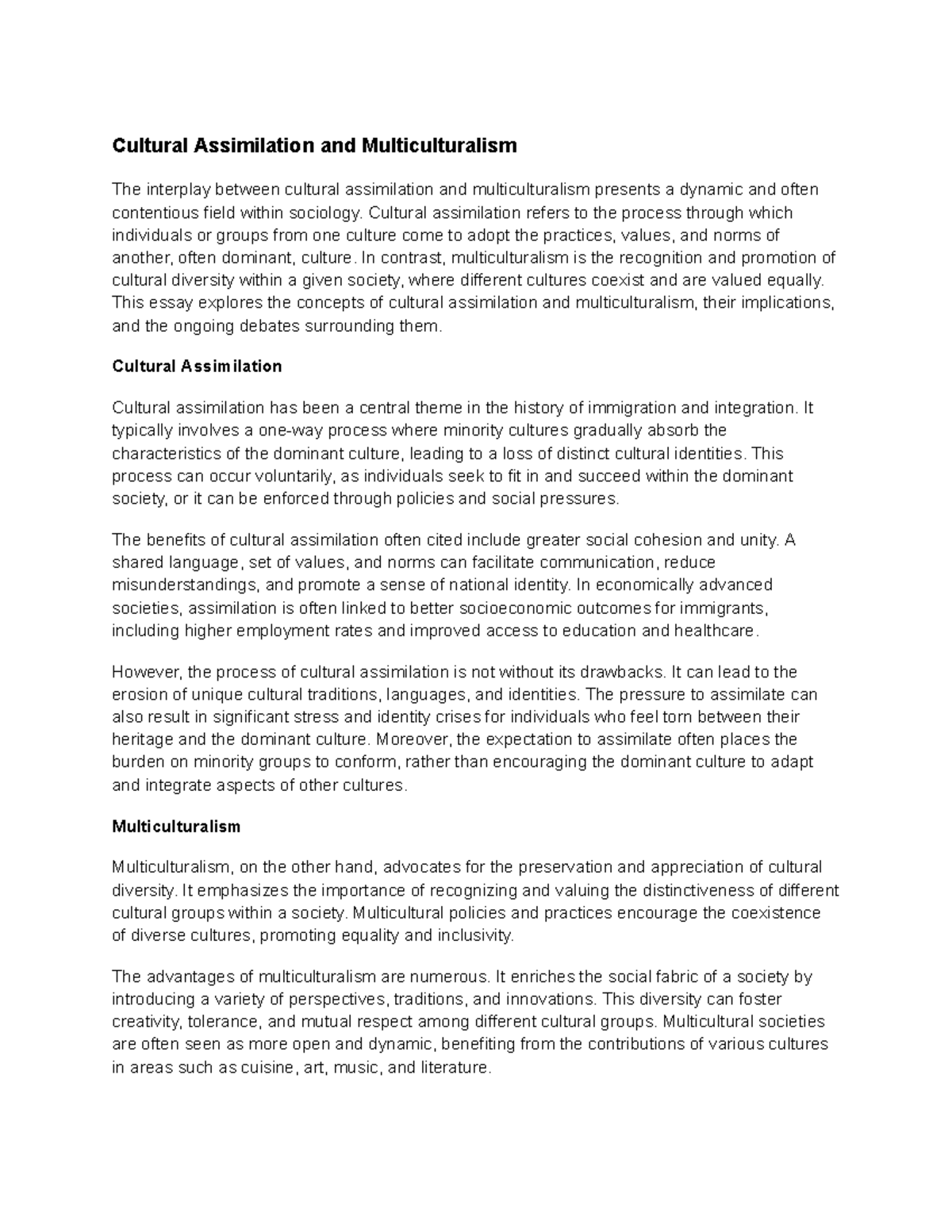 Cultural Assimilation and Multiculturalism

The interplay between cultural assimilation and multiculturalism presents a dynamic and often contentious field within sociology. Cultural assimilation refers to the process through which individuals or groups from one culture come to adopt the practices, values, and norms of another, often dominant, culture. In contrast, multiculturalism is the recognition and promotion of cultural diversity within a given society, where different cultures coexist and are valued equally. This essay explores the concepts of cultural assimilation and multiculturalism, their implications, and the ongoing debates surrounding them.

Cultural Assimilation

Cultural assimilation has been a central theme in the history of immigration and integration. It typically involves a one-way process where minority cultures gradually absorb the characteristics of the dominant culture, leading to a loss of distinct cultural identities. This process can occur voluntarily, as individuals seek to fit in and succeed within the dominant society, or it can be enforced through policies and social pressures.

The benefits of cultural assimilation often cited include greater social cohesion and unity. A shared language, set of values, and norms can facilitate communication, reduce misunderstandings, and promote a sense of national identity. In economically advanced societies, assimilation is often linked to better socioeconomic outcomes for immigrants, including higher employment rates and improved access to education and healthcare.

However, the process of cultural assimilation is not without its drawbacks. It can lead to the erosion of unique cultural traditions, languages, and identities. The pressure to assimilate can also result in significant stress and identity crises for individuals who feel torn between their heritage and the dominant culture. Moreover, the expectation to assimilate often places the burden on minority groups to conform, rather than encouraging the dominant culture to adapt and integrate aspects of other cultures.

Multiculturalism

Multiculturalism, on the other hand, advocates for the preservation and appreciation of cultural diversity. It emphasizes the importance of recognizing and valuing the distinctiveness of different cultural groups within a society. Multicultural policies and practices encourage the coexistence of diverse cultures, promoting equality and inclusivity.

The advantages of multiculturalism are numerous. It enriches the social fabric of a society by introducing a variety of perspectives, traditions, and innovations. This diversity can foster creativity, tolerance, and mutual respect among different cultural groups. Multicultural societies are often seen as more open and dynamic, benefiting from the contributions of various cultures in areas such as cuisine, art, music, and literature.